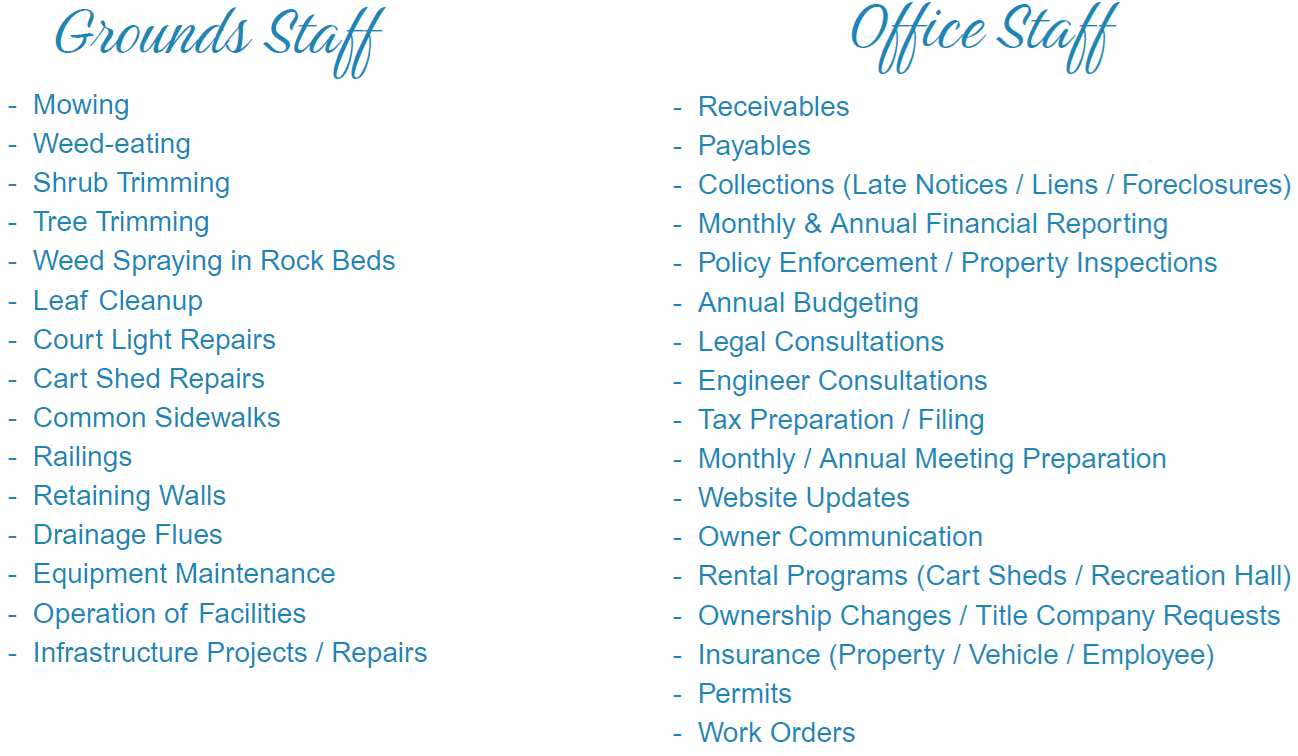 Grounds Staff

- Mowing
- Weed-eating
- Shrub Trimming
- Tree Trimming
- Weed Spraying in Rock Beds
- Leaf Cleanup
- Court Light Repairs
- Cart Shed Repairs
- Common Sidewalks
- Railings
- Retaining Walls
- Drainage Flues
- Equipment Maintenance
- Operation of Facilities
- Infrastructure Projects / Repairs

Office Staff

- Receivables
- Payables
- Collections (Late Notices / Liens / Foreclosures)
- Monthly & Annual Financial Reporting
- Policy Enforcement / Property Inspections
- Annual Budgeting
- Legal Consultations
- Engineer Consultations
- Tax Preparation / Filing
- Monthly / Annual Meeting Preparation
- Website Updates
- Owner Communication
- Rental Programs (Cart Sheds / Recreation Hall)
- Ownership Changes / Title Company Requests
- Insurance (Property / Vehicle / Employee)
- Permits
- Work Orders